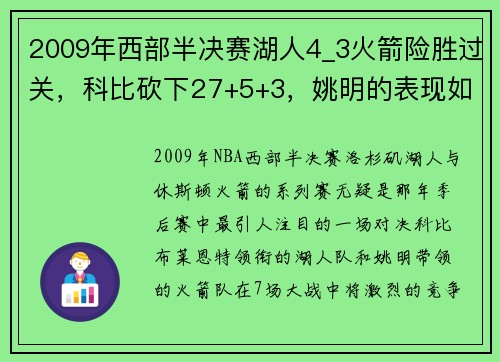 2009年西部半决赛湖人4_3火箭险胜过关，科比砍下27+5+3，姚明的表现如

2009年NBA西部半决赛洛杉矶湖人与休斯顿火箭的系列赛无疑是那年季后赛中最引人注目的一场对决科比布莱恩特领衔的湖人队和姚明带领的火箭队在7场大战中将激烈的竞争